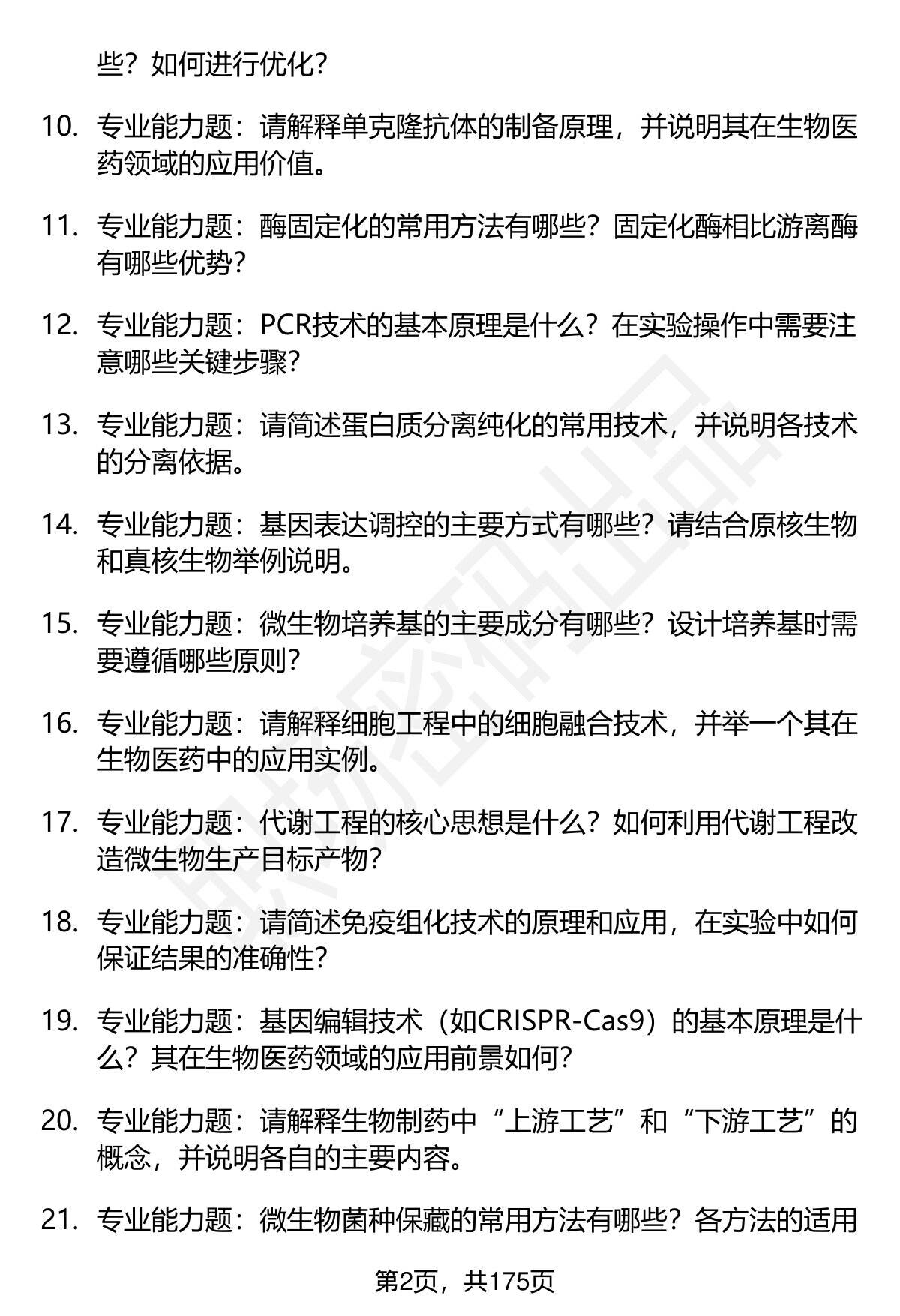 些？如何进行优化？

10. 专业能力题：请解释单克隆抗体的制备原理，并说明其在生物医药领域的应用价值。

11. 专业能力题：酶固定化的常用方法有哪些？固定化酶相比游离酶有哪些优势？

12. 专业能力题：PCR技术的基本原理是什么？在实验操作中需要注意哪些关键步骤？

13. 专业能力题：请简述蛋白质分离纯化的常用技术，并说明各技术的分离依据。

14. 专业能力题：基因表达调控的主要方式有哪些？请结合原核生物和真核生物举例说明。

15. 专业能力题：微生物培养基的主要成分有哪些？设计培养基时需要遵循哪些原则？

16. 专业能力题：请解释细胞工程中的细胞融合技术，并举一个其在生物医药中的应用实例。

17. 专业能力题：代谢工程的核心思想是什么？如何利用代谢工程改造微生物生产目标产物？

18. 专业能力题：请简述免疫组化技术的原理和应用，在实验中如何保证结果的准确性？

19. 专业能力题：基因编辑技术（如CRISPR-Cas9）的基本原理是什么？其在生物医药领域的应用前景如何？

20. 专业能力题：请解释生物制药中“上游工艺”和“下游工艺”的概念，并说明各自的主要内容。

21. 专业能力题：微生物菌种保藏的常用方法有哪些？各方法的适用

第2页，共175页